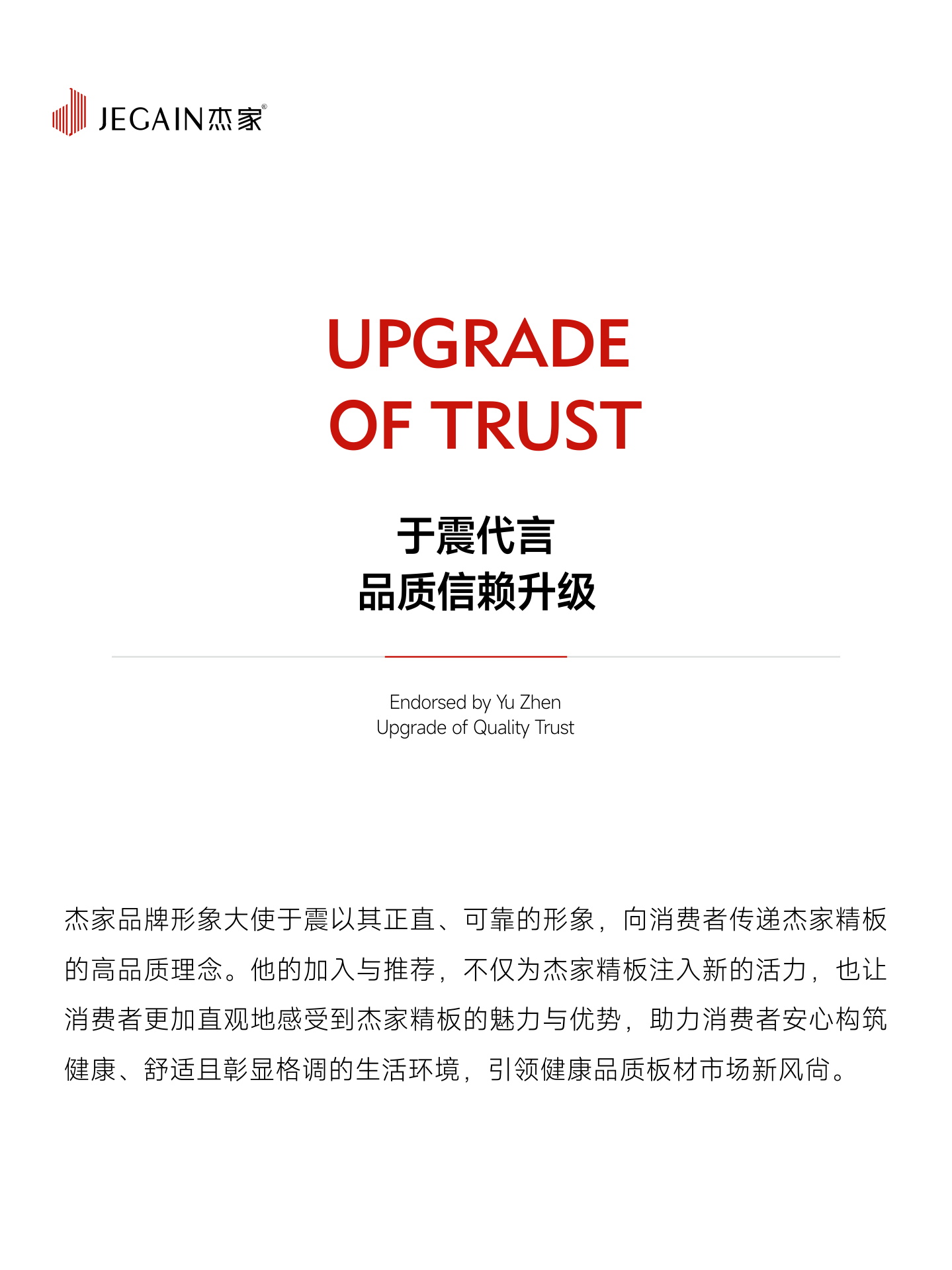 JEGAIN杰家®

UPGRADE
OF TRUST

于震代言
品质信赖升级

Endorsed by Yu Zhen
Upgrade of Quality Trust

杰家品牌形象大使于震以其正直、可靠的形象，向消费者传递杰家精板的高品质理念。他的加入与推荐，不仅为杰家精板注入新的活力，也让消费者更加直观地感受到杰家精板的魅力与优势，助力消费者安心构筑健康、舒适且彰显格调的生活环境，引领健康品质板材市场新风尚。